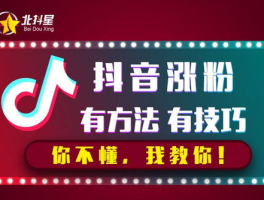 北抖星
Bei Dou Xing

抖音涨粉

有方法 有技巧

你不懂，我教你！